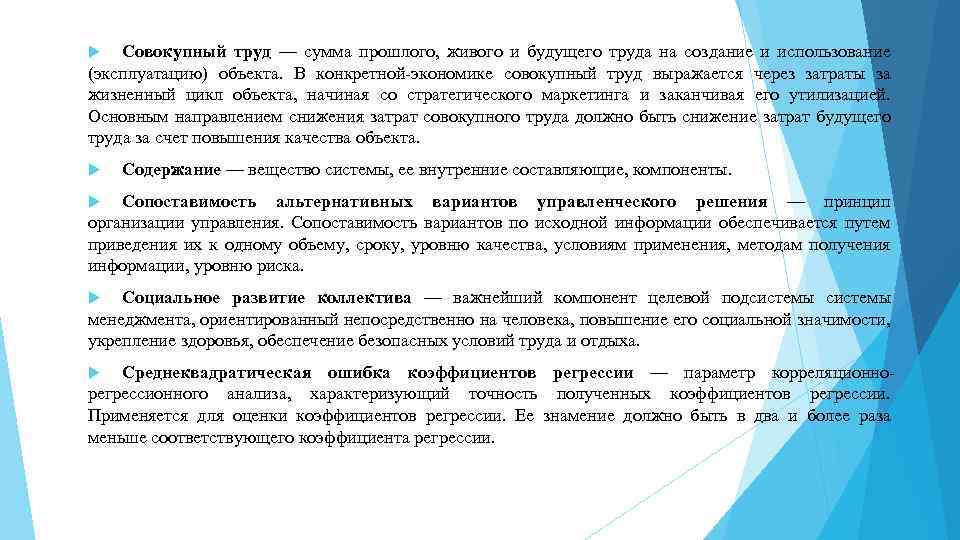 Совокупный труд — сумма прошлого, живого и будущего труда на создание и использование (эксплуатацию) объекта. В конкретной-экономике совокупный труд выражается через затраты за жизненный цикл объекта, начиная со стратегического маркетинга и заканчивая его утилизацией. Основным направлением снижения затрат совокупного труда должно быть снижение затрат будущего труда за счет повышения качества объекта.

Содержание — вещество системы, ее внутренние составляющие, компоненты.

Сопоставимость альтернативных вариантов управленческого решения — принцип организации управления. Сопоставимость вариантов по исходной информации обеспечивается путем приведения их к одному объему, сроку, уровню качества, условиям применения, методам получения информации, уровню риска.

Социальное развитие коллектива — важнейший компонент целевой подсистемы системы менеджмента, ориентированный непосредственно на человека, повышение его социальной значимости, укрепление здоровья, обеспечение безопасных условий труда и отдыха.

Среднеквадратическая ошибка коэффициентов регрессии — параметр корреляционно-регрессионного анализа, характеризующий точность полученных коэффициентов регрессии. Применяется для оценки коэффициентов регрессии. Ее знамение должно быть в два и более раза меньше соответствующего коэффициента регрессии.